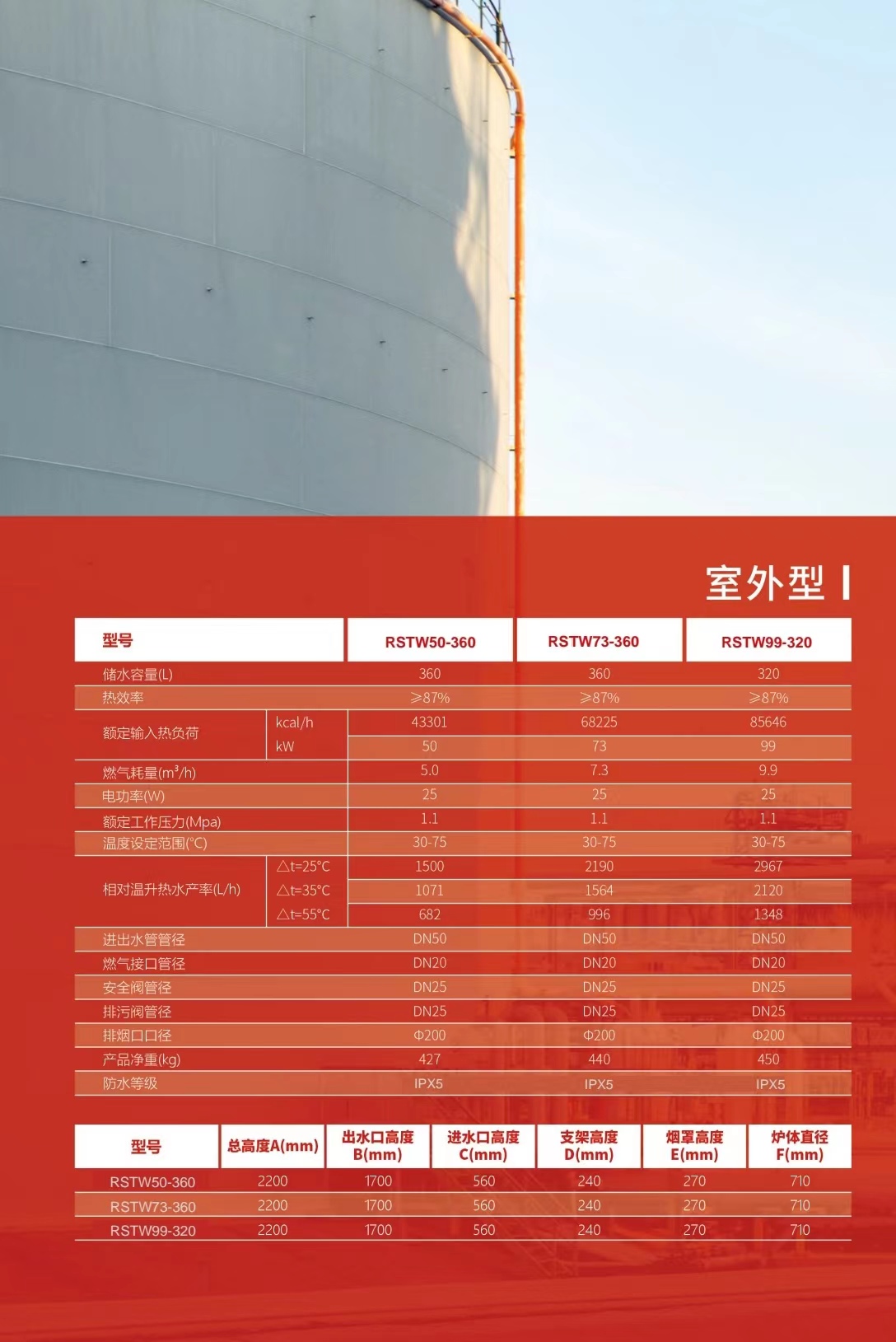 室外型

| 型号 | | RSTW50-360 | RSTW73-360 | RSTW99-320 |
|---|---|---|---|---|
| 储水容量(L) | | 360 | 360 | 320 |
| 热效率 | | ≥87% | ≥87% | ≥87% |
| 额定输入热负荷 | kcal/h | 43301 | 68225 | 85646 |
| | kW | 50 | 73 | 99 |
| 燃气耗量($m^3$/h) | | 5.0 | 7.3 | 9.9 |
| 电功率(W) | | 25 | 25 | 25 |
| 额定工作压力(Mpa) | | 1.1 | 1.1 | 1.1 |
| 温度设定范围(°C) | | 30-75 | 30-75 | 30-75 |
| 相对温升热水产率(L/h) | △t=25°C | 1500 | 2190 | 2967 |
| | △t=35°C | 1071 | 1564 | 2120 |
| | △t=55°C | 682 | 996 | 1348 |
| 进出水管管径 | | DN50 | DN50 | DN50 |
| 燃气接口管径 | | DN20 | DN20 | DN20 |
| 安全阀管径 | | DN25 | DN25 | DN25 |
| 排污阀管径 | | DN25 | DN25 | DN25 |
| 排烟口口径 | | Φ200 | Φ200 | Φ200 |
| 产品净重(kg) | | 427 | 440 | 450 |
| 防水等级 | | IPX5 | IPX5 | IPX5 |

| 型号 | 总高度A(mm) | 出水口高度 B(mm) | 进水口高度 C(mm) | 支架高度 D(mm) | 烟罩高度 E(mm) | 炉体直径 F(mm) |
|---|---|---|---|---|---|---|
| RSTW50-360 | 2200 | 1700 | 560 | 240 | 270 | 710 |
| RSTW73-360 | 2200 | 1700 | 560 | 240 | 270 | 710 |
| RSTW99-320 | 2200 | 1700 | 560 | 240 | 270 | 710 |